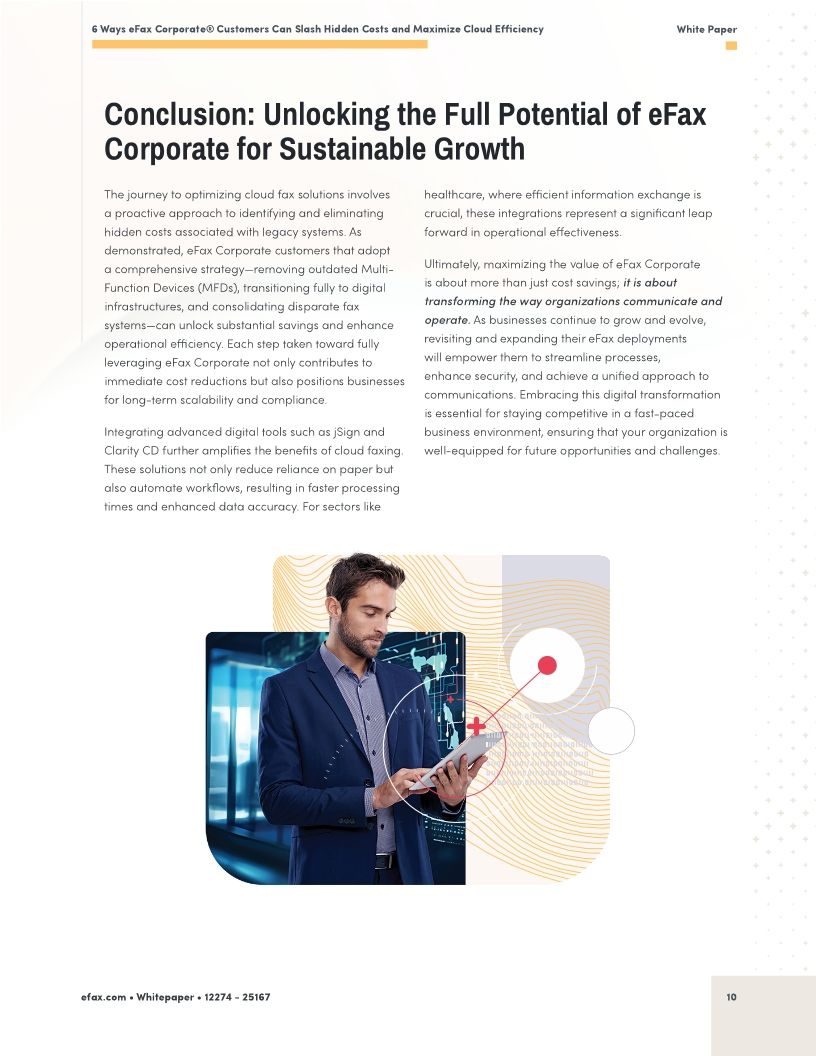 6 Ways eFax Corporate® Customers Can Slash Hidden Costs and Maximize Cloud Efficiency

White Paper

Conclusion: Unlocking the Full Potential of eFax Corporate for Sustainable Growth

The journey to optimizing cloud fax solutions involves a proactive approach to identifying and eliminating hidden costs associated with legacy systems. As demonstrated, eFax Corporate customers that adopt a comprehensive strategy—removing outdated Multi-Function Devices (MFDs), transitioning fully to digital infrastructures, and consolidating disparate fax systems—can unlock substantial savings and enhance operational efficiency. Each step taken toward fully leveraging eFax Corporate not only contributes to immediate cost reductions but also positions businesses for long-term scalability and compliance.

Integrating advanced digital tools such as jSign and Clarity CD further amplifies the benefits of cloud faxing. These solutions not only reduce reliance on paper but also automate workflows, resulting in faster processing times and enhanced data accuracy. For sectors like healthcare, where efficient information exchange is crucial, these integrations represent a significant leap forward in operational effectiveness.

Ultimately, maximizing the value of eFax Corporate is about more than just cost savings; it is about transforming the way organizations communicate and operate. As businesses continue to grow and evolve, revisiting and expanding their eFax deployments will empower them to streamline processes, enhance security, and achieve a unified approach to communications. Embracing this digital transformation is essential for staying competitive in a fast-paced business environment, ensuring that your organization is well-equipped for future opportunities and challenges.

efax.com • Whitepaper • 12274 - 25167

10